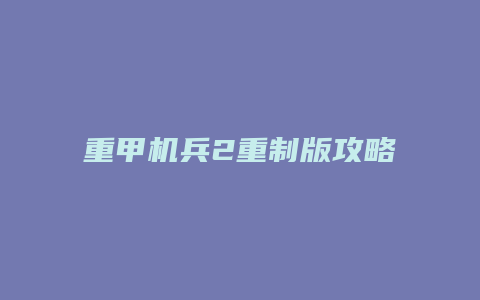 重甲机兵2重制版攻略